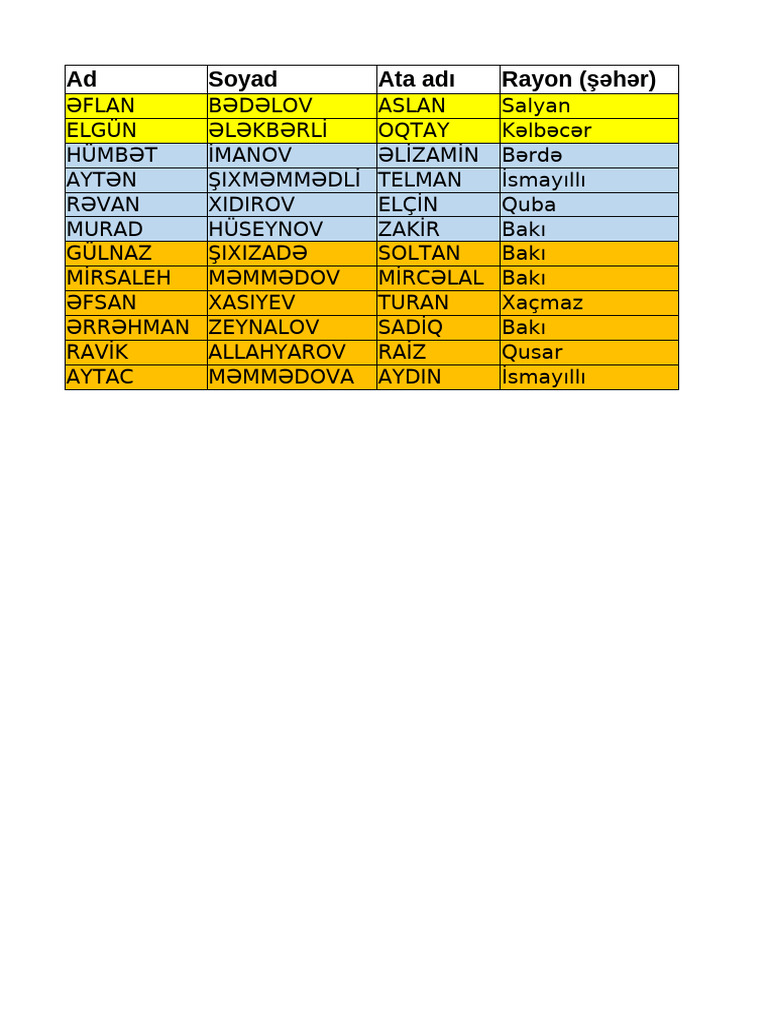 | Ad | Soyad | Ata adı | Rayon (şəhər) |
|---|---|---|---|
| ƏFLAN | BƏDƏLOV | ASLAN | Salyan |
| ELGÜN | ƏLƏKBƏRLİ | OQTAY | Kəlbəcər |
| HÜMBƏT | İMANOV | ƏLİZAMİN | Bərdə |
| AYTƏN | ŞIXMƏMMƏDLİ | TELMAN | İsmayıllı |
| RƏVAN | XIDIROV | ELÇİN | Quba |
| MURAD | HÜSEYNOV | ZAKİR | Bakı |
| GÜLNAZ | ŞIXIZADƏ | SOLTAN | Bakı |
| MİRSALEH | MƏMMƏDOV | MİRCƏLAL | Bakı |
| ƏFSAN | XASIYEV | TURAN | Xaçmaz |
| ƏRRƏHMAN | ZEYNALOV | SADİQ | Bakı |
| RAVİK | ALLAHYAROV | RAİZ | Qusar |
| AYTAC | MƏMMƏDOVA | AYDIN | İsmayıllı |